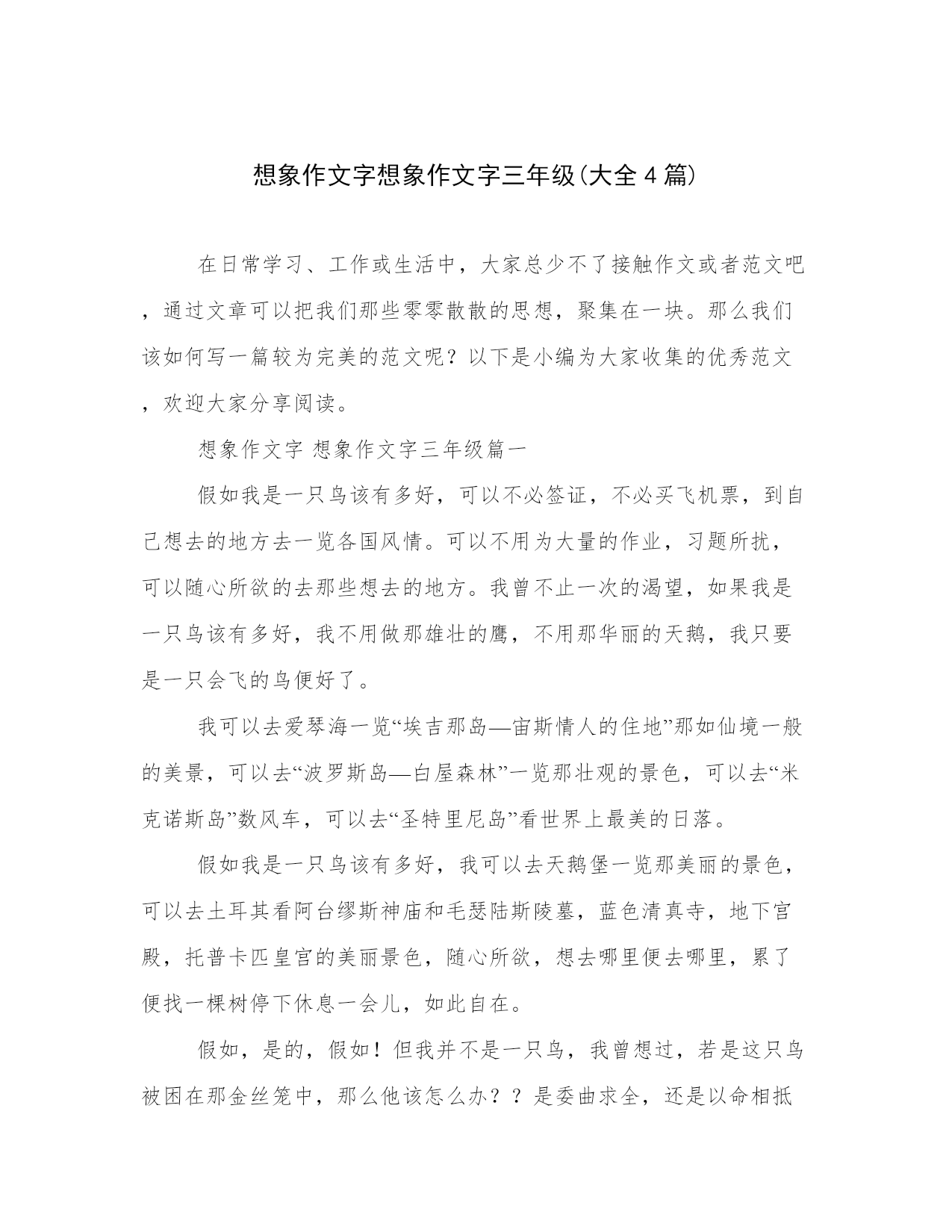 想象作文字想象作文字三年级(大全4篇)

在日常学习、工作或生活中，大家总少不了接触作文或者范文吧，通过文章可以把我们那些零零散散的思想，聚集在一块。那么我们该如何写一篇较为完美的范文呢？以下是小编为大家收集的优秀范文，欢迎大家分享阅读。

想象作文字 想象作文字三年级篇一

假如我是一只鸟该有多好，可以不必签证，不必买飞机票，到自己想去的地方去一览各国风情。可以不用为大量的作业，习题所扰，可以随心所欲的去那些想去的地方。我曾不止一次的渴望，如果我是一只鸟该有多好，我不用做那雄壮的鹰，不用那华丽的天鹅，我只要是一只会飞的鸟便好了。

我可以去爱琴海一览“埃吉那岛—宙斯情人的住地”那如仙境一般的美景，可以去“波罗斯岛—白屋森林”一览那壮观的景色，可以去“米克诺斯岛”数风车，可以去“圣特里尼岛”看世界上最美的日落。

假如我是一只鸟该有多好，我可以去天鹅堡一览那美丽的景色，可以去土耳其看阿台缪斯神庙和毛瑟陆斯陵墓，蓝色清真寺，地下宫殿，托普卡匹皇宫的美丽景色，随心所欲，想去哪里便去哪里，累了便找一棵树停下休息一会儿，如此自在。

假如，是的，假如！但我并不是一只鸟，我曾想过，若是这只鸟被困在那金丝笼中，那么他该怎么办？？是委曲求全，还是以命相抵